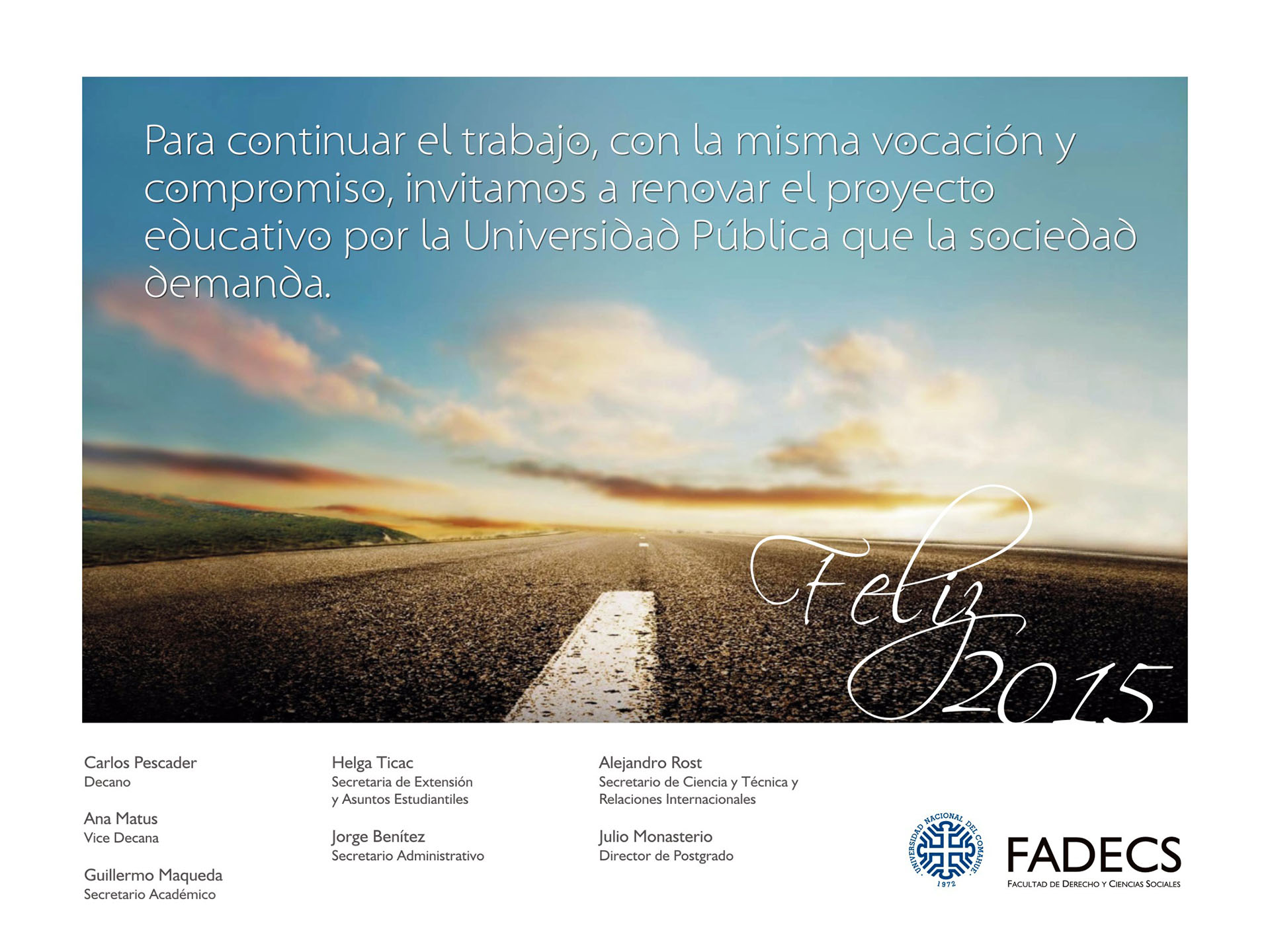 Para continuar el trabajo, con la misma vocación y compromiso, invitamos a renovar el proyecto educativo por la Universidad Pública que la sociedad demanda.

Feliz 2015

Carlos Pescader
Decano

Ana Matus
Vice Decana

Guillermo Maqueda
Secretario Académico

Helga Ticac
Secretaria de Extensión y Asuntos Estudiantiles

Jorge Benítez
Secretario Administrativo

Alejandro Rost
Secretario de Ciencia y Técnica y Relaciones Internacionales

Julio Monasterio
Director de Postgrado

UNIVERSIDAD NACIONAL DEL COMAHUE 1972

FADECS
FACULTAD DE DERECHO Y CIENCIAS SOCIALES